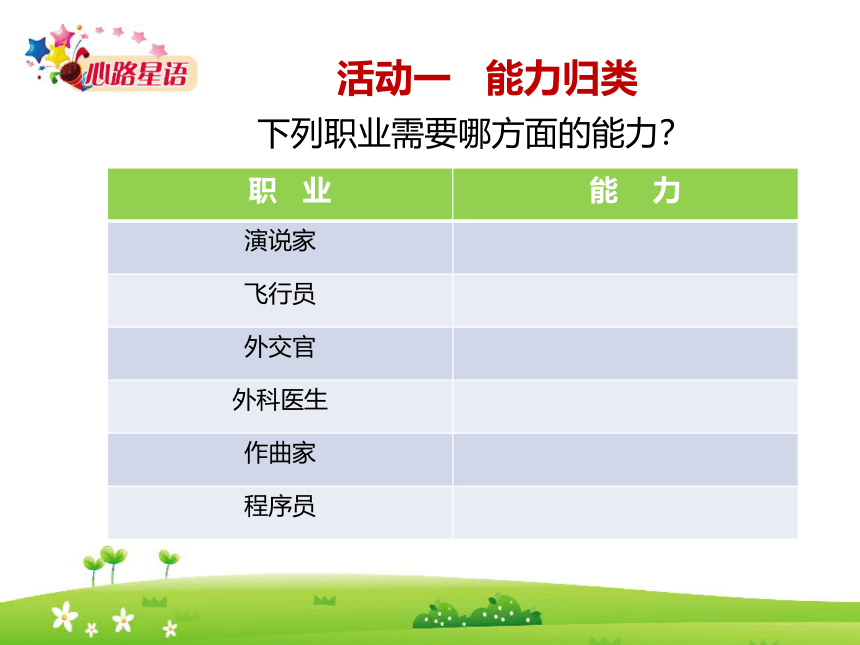 心路星语

活动一　能力归类

下列职业需要哪方面的能力？

| 职　业 | 能　力 |
|---|---|
| 演说家 | |
| 飞行员 | |
| 外交官 | |
| 外科医生 | |
| 作曲家 | |
| 程序员 | |